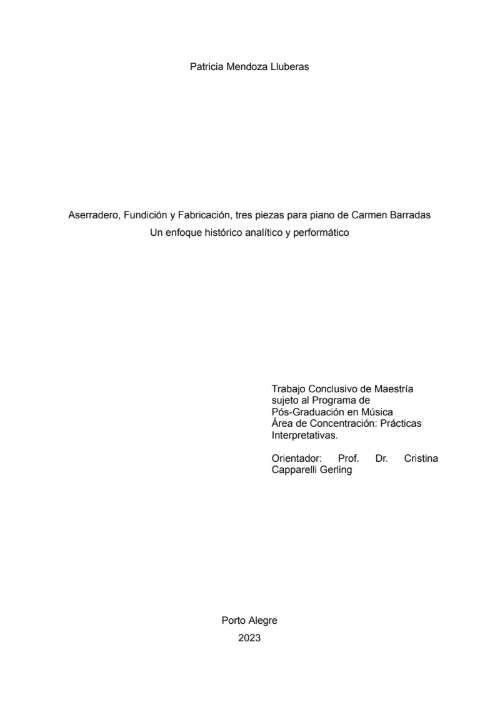 Patricia Mendoza Lluberas

Aserradero, Fundición y Fabricación, tres piezas para piano de Carmen Barradas
Un enfoque histórico analítico y performático

Trabajo Conclusivo de Maestría sujeto al Programa de Pós-Graduación en Música Área de Concentración: Prácticas Interpretativas.

Orientador: Prof. Dr. Cristina Capparelli Gerling

Porto Alegre
2023